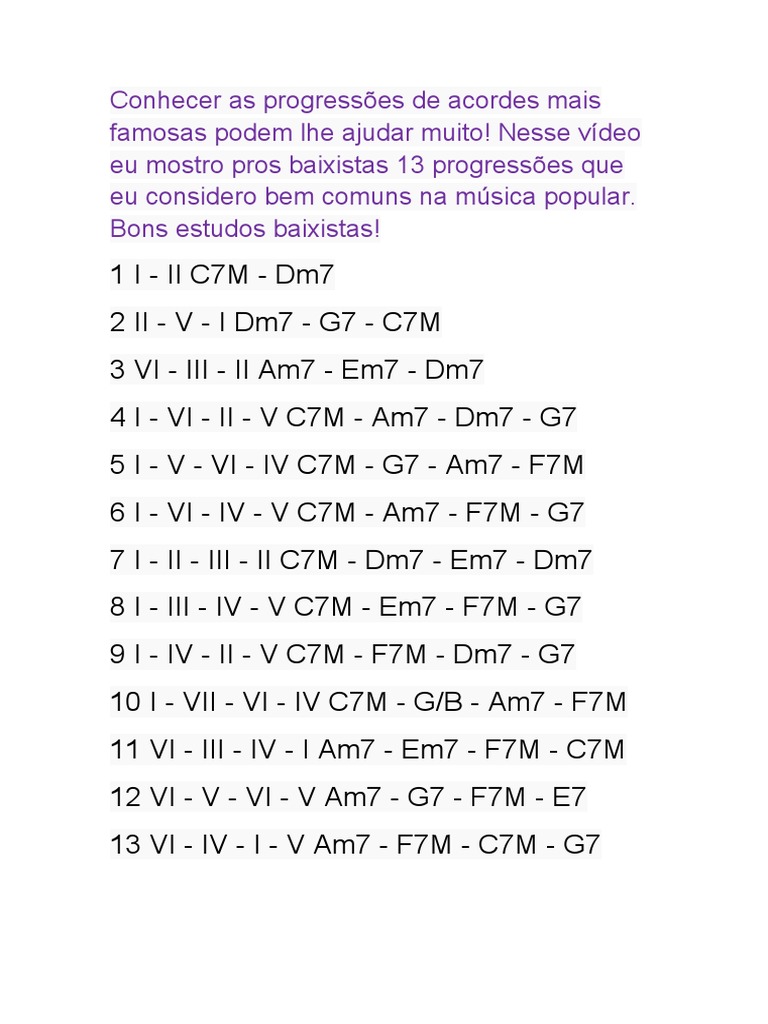 Conhecer as progressões de acordes mais famosas podem lhe ajudar muito! Nesse vídeo eu mostro pros baixistas 13 progressões que eu considero bem comuns na música popular. Bons estudos baixistas!

1 I - II C7M - Dm7

2 II - V - I Dm7 - G7 - C7M

3 VI - III - II Am7 - Em7 - Dm7

4 I - VI - II - V C7M - Am7 - Dm7 - G7

5 I - V - VI - IV C7M - G7 - Am7 - F7M

6 I - VI - IV - V C7M - Am7 - F7M - G7

7 I - II - III - II C7M - Dm7 - Em7 - Dm7

8 I - III - IV - V C7M - Em7 - F7M - G7

9 I - IV - II - V C7M - F7M - Dm7 - G7

10 I - VII - VI - IV C7M - G/B - Am7 - F7M

11 VI - III - IV - I Am7 - Em7 - F7M - C7M

12 VI - V - VI - V Am7 - G7 - F7M - E7

13 VI - IV - I - V Am7 - F7M - C7M - G7